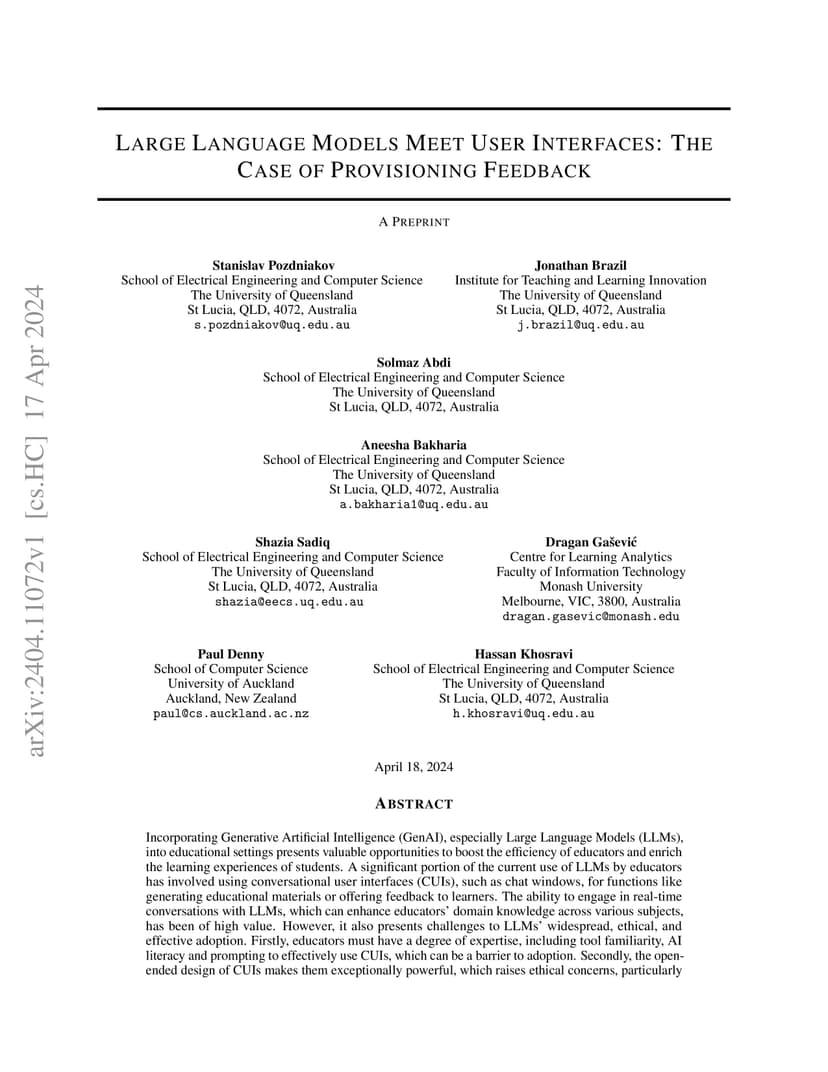 arXiv:2404.11072v1 [cs.HC] 17 Apr 2024

LARGE LANGUAGE MODELS MEET USER INTERFACES: THE CASE OF PROVISIONING FEEDBACK

A PREPRINT

Stanislav Pozdniakov
School of Electrical Engineering and Computer Science
The University of Queensland
St Lucia, QLD, 4072, Australia
s.pozdniakov@uq.edu.au

Jonathan Brazil
Institute for Teaching and Learning Innovation
The University of Queensland
St Lucia, QLD, 4072, Australia
j.brazil@uq.edu.au

Solmaz Abdi
School of Electrical Engineering and Computer Science
The University of Queensland
St Lucia, QLD, 4072, Australia

Aneesha Bakharia
School of Electrical Engineering and Computer Science
The University of Queensland
St Lucia, QLD, 4072, Australia
a.bakharia1@uq.edu.au

Shazia Sadiq
School of Electrical Engineering and Computer Science
The University of Queensland
St Lucia, QLD, 4072, Australia
shazia@eecs.uq.edu.au

Dragan Gašević
Centre for Learning Analytics
Faculty of Information Technology
Monash University
Melbourne, VIC, 3800, Australia
dragan.gasevic@monash.edu

Paul Denny
School of Computer Science
University of Auckland
Auckland, New Zealand
paul@cs.auckland.ac.nz

Hassan Khosravi
School of Electrical Engineering and Computer Science
The University of Queensland
St Lucia, QLD, 4072, Australia
h.khosravi@uq.edu.au

April 18, 2024

ABSTRACT

Incorporating Generative Artificial Intelligence (GenAI), especially Large Language Models (LLMs), into educational settings presents valuable opportunities to boost the efficiency of educators and enrich the learning experiences of students. A significant portion of the current use of LLMs by educators has involved using conversational user interfaces (CUIs), such as chat windows, for functions like generating educational materials or offering feedback to learners. The ability to engage in real-time conversations with LLMs, which can enhance educators' domain knowledge across various subjects, has been of high value. However, it also presents challenges to LLMs' widespread, ethical, and effective adoption. Firstly, educators must have a degree of expertise, including tool familiarity, AI literacy and prompting to effectively use CUIs, which can be a barrier to adoption. Secondly, the open-ended design of CUIs makes them exceptionally powerful, which raises ethical concerns, particularly